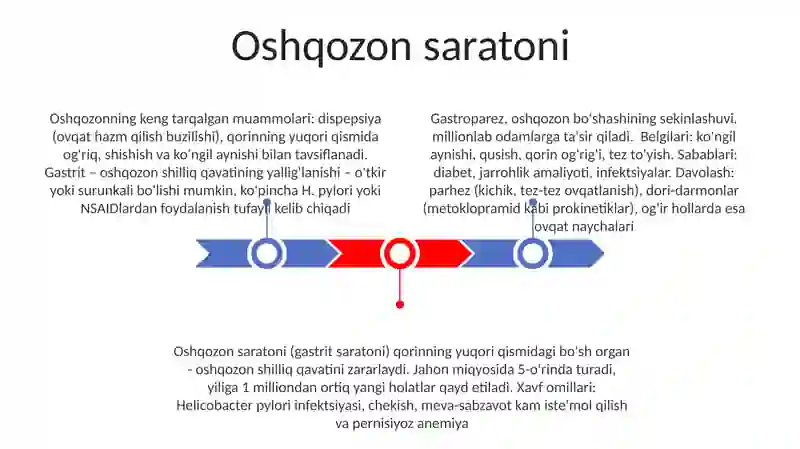 Oshqozon saratoni

Oshqozonning keng tarqalgan muammolari: dispepsiya (ovqat hazm qilish buzilishi), qorinning yuqori qismida og'riq, shishish va ko'ngil aynishi bilan tavsiflanadi. Gastrit – oshqozon shilliq qavatining yallig'lanishi – o'tkir yoki surunkali bo'lishi mumkin, ko'pincha H. pylori yoki NSAIDlardan foydalanish tufayli kelib chiqadi

Gastroparez, oshqozon bo'shashining sekinlashuvi, millionlab odamlarga ta'sir qiladi. Belgilari: ko'ngil aynishi, qusish, qorin og'rig'i, tez to'yish. Sabablari: diabet, jarrohlik amaliyoti, infektsiyalar. Davolash: parhez (kichik, tez-tez ovqatlanish), dori-darmonlar (metoklopramid kabi prokinetiklar), og'ir hollarda esa ovqat naychalari

Oshqozon saratoni (gastrit saratoni) qorinning yuqori qismidagi bo'sh organ - oshqozon shilliq qavatini zararlaydi. Jahon miqyosida 5-o'rinda turadi, yiliga 1 milliondan ortiq yangi holatlar qayd etiladi. Xavf omillari: Helicobacter pylori infektsiyasi, chekish, meva-sabzavot kam iste'mol qilish va pernisiyoz anemiya